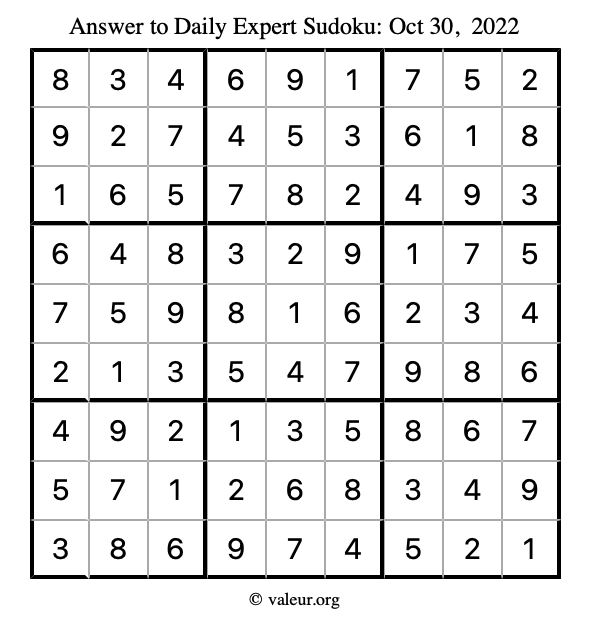 Answer to Daily Expert Sudoku: Oct 30, 2022

| | | | | | | | | |
|---|---|---|---|---|---|---|---|---|
| 8 | 3 | 4 | 6 | 9 | 1 | 7 | 5 | 2 |
| 9 | 2 | 7 | 4 | 5 | 3 | 6 | 1 | 8 |
| 1 | 6 | 5 | 7 | 8 | 2 | 4 | 9 | 3 |
| 6 | 4 | 8 | 3 | 2 | 9 | 1 | 7 | 5 |
| 7 | 5 | 9 | 8 | 1 | 6 | 2 | 3 | 4 |
| 2 | 1 | 3 | 5 | 4 | 7 | 9 | 8 | 6 |
| 4 | 9 | 2 | 1 | 3 | 5 | 8 | 6 | 7 |
| 5 | 7 | 1 | 2 | 6 | 8 | 3 | 4 | 9 |
| 3 | 8 | 6 | 9 | 7 | 4 | 5 | 2 | 1 |

© valeur.org